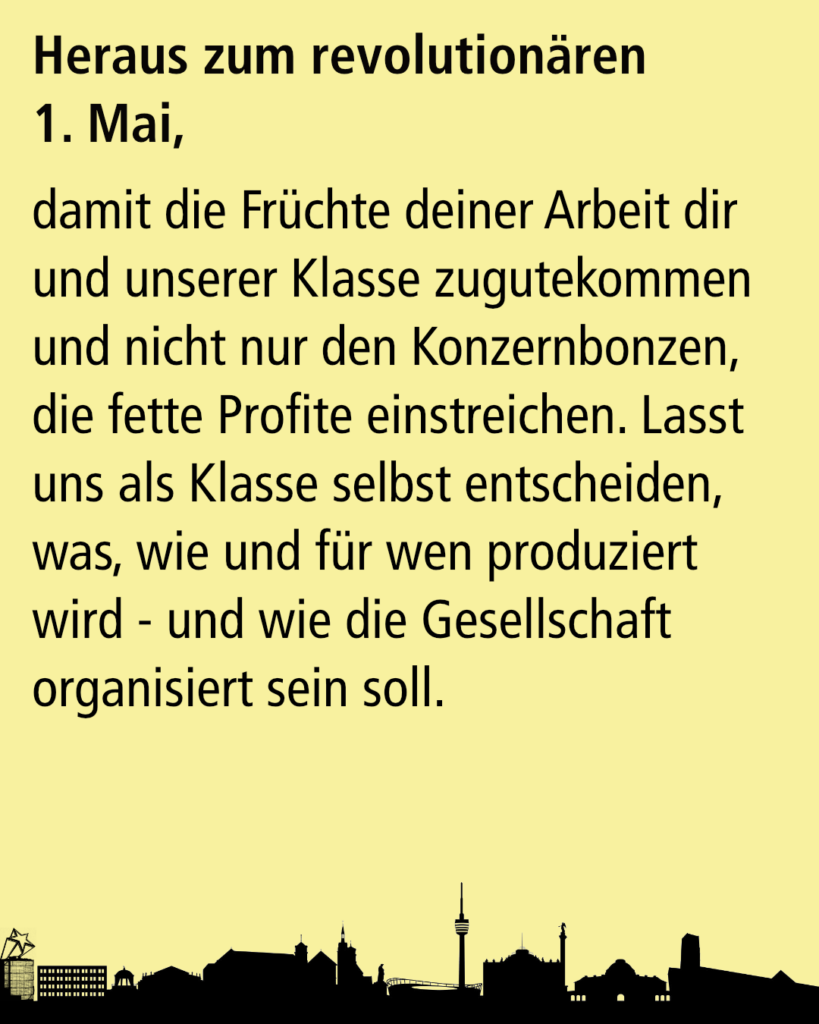 Heraus zum revolutionären 1. Mai,

damit die Früchte deiner Arbeit dir und unserer Klasse zugutekommen und nicht nur den Konzernbonzen, die fette Profite einstreichen. Lasst uns als Klasse selbst entscheiden, was, wie und für wen produziert wird - und wie die Gesellschaft organisiert sein soll.